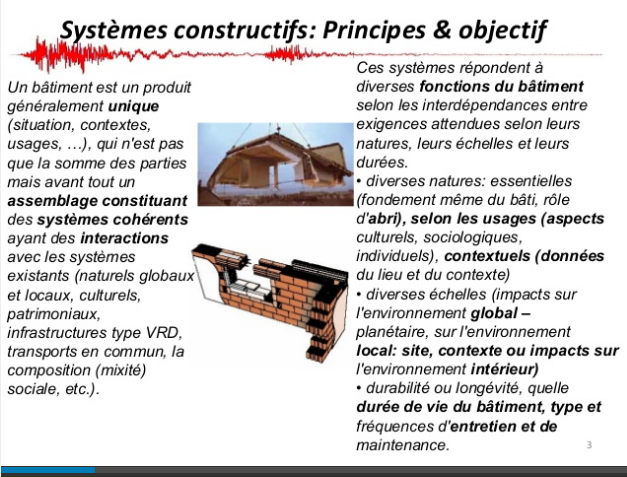 Systèmes constructifs: Principes & objectif

Un bâtiment est un produit généralement unique (situation, contextes, usages, …), qui n'est pas que la somme des parties mais avant tout un assemblage constituant des systèmes cohérents ayant des interactions avec les systèmes existants (naturels globaux et locaux, culturels, patrimoniaux, infrastructures type VRD, transports en commun, la composition (mixité) sociale, etc.).

Ces systèmes répondent à diverses fonctions du bâtiment selon les interdépendances entre exigences attendues selon leurs natures, leurs échelles et leurs durées.
• diverses natures: essentielles (fondement même du bâti, rôle d'abri), selon les usages (aspects culturels, sociologiques, individuels), contextuels (données du lieu et du contexte)
• diverses échelles (impacts sur l'environnement global – planétaire, sur l'environnement local: site, contexte ou impacts sur l'environnement intérieur)
• durabilité ou longévité, quelle durée de vie du bâtiment, type et fréquences d'entretien et de maintenance.

3